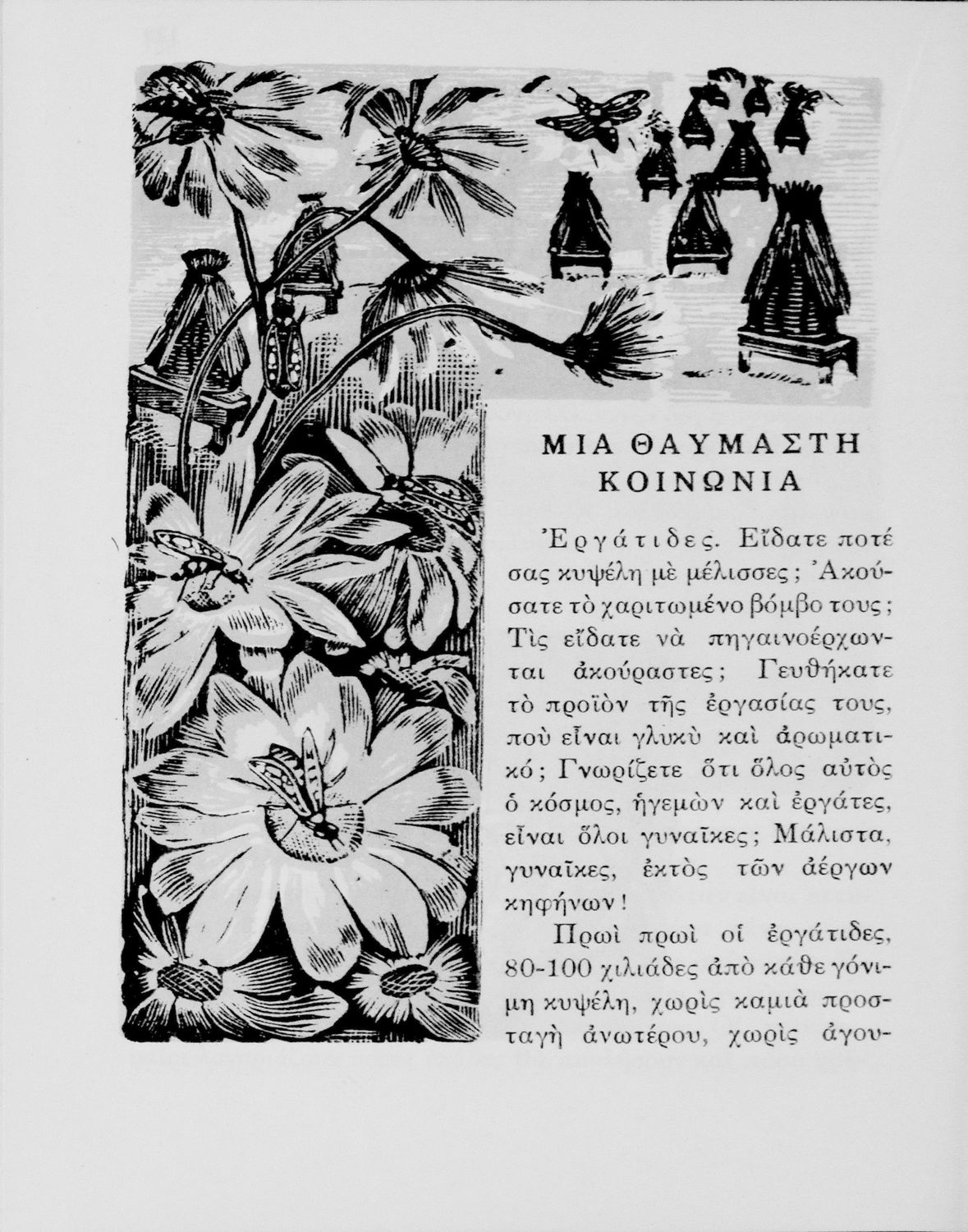 ΜΙΑ ΘΑΥΜΑΣΤΗ ΚΟΙΝΩΝΙΑ

Ἐργάτιδες. Εἴδατε ποτέ σας κυψέλη μὲ μέλισσες; Ἀκούσατε τὸ χαριτωμένο βόμβο τους; Τὶς εἴδατε νὰ πηγαινοέρχωνται ἀκούραστες; Γευθήκατε τὸ προϊὸν τῆς ἐργασίας τους, ποὺ εἶναι γλυκὺ καὶ ἀρωματικό; Γνωρίζετε ὅτι ὅλος αὐτὸς ὁ κόσμος, ἡγεμὼν καὶ ἐργάτες, εἶναι ὅλοι γυναῖκες; Μάλιστα, γυναῖκες, ἐκτὸς τῶν ἀέργων κηφήνων!

Πρωὶ πρωὶ οἱ ἐργάτιδες, 80-100 χιλιάδες ἀπὸ κάθε γόνιμη κυψέλη, χωρὶς καμιὰ προσταγὴ ἀνωτέρου, χωρὶς ἀγου-